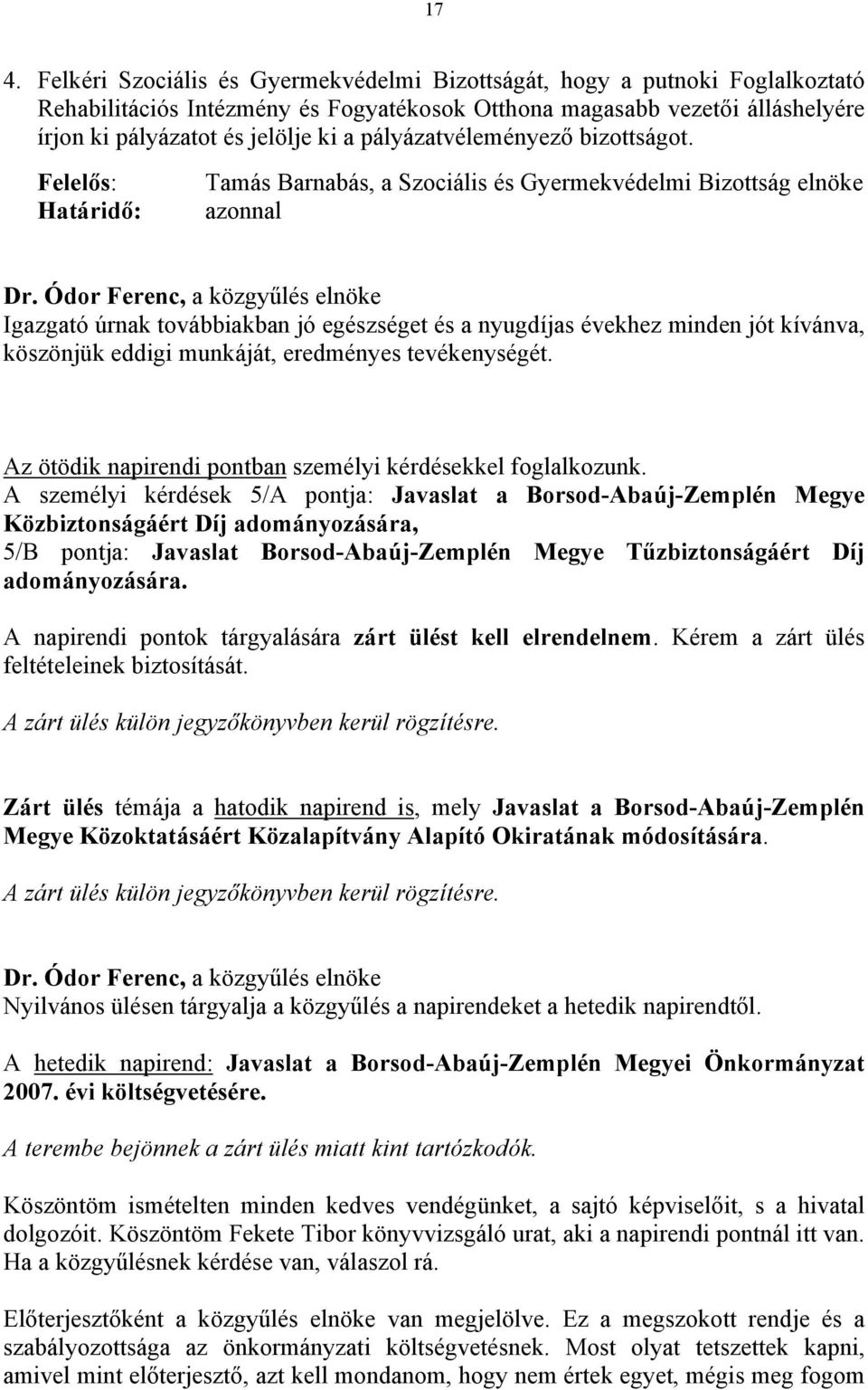 17

4. Felkéri Szociális és Gyermekvédelmi Bizottságát, hogy a putnoki Foglalkoztató Rehabilitációs Intézmény és Fogyatékosok Otthona magasabb vezetői álláshelyére írjon ki pályázatot és jelölje ki a pályázatvéleményező bizottságot.

Felelős: Tamás Barnabás, a Szociális és Gyermekvédelmi Bizottság elnöke
Határidő: azonnal

Dr. Ódor Ferenc, a közgyűlés elnöke
Igazgató úrnak továbbiakban jó egészséget és a nyugdíjas évekhez minden jót kívánva, köszönjük eddigi munkáját, eredményes tevékenységét.

Az ötödik napirendi pontban személyi kérdésekkel foglalkozunk.
A személyi kérdések 5/A pontja: Javaslat a Borsod-Abaúj-Zemplén Megye Közbiztonságáért Díj adományozására,
5/B pontja: Javaslat Borsod-Abaúj-Zemplén Megye Tűzbiztonságáért Díj adományozására.

A napirendi pontok tárgyalására zárt ülést kell elrendelnem. Kérem a zárt ülés feltételeinek biztosítását.

A zárt ülés külön jegyzőkönyvben kerül rögzítésre.

Zárt ülés témája a hatodik napirend is, mely Javaslat a Borsod-Abaúj-Zemplén Megye Közoktatásáért Közalapítvány Alapító Okiratának módosítására.

A zárt ülés külön jegyzőkönyvben kerül rögzítésre.

Dr. Ódor Ferenc, a közgyűlés elnöke
Nyilvános ülésen tárgyalja a közgyűlés a napirendeket a hetedik napirendtől.

A hetedik napirend: Javaslat a Borsod-Abaúj-Zemplén Megyei Önkormányzat 2007. évi költségvetésére.

A terembe bejönnek a zárt ülés miatt kint tartózkodók.

Köszöntöm ismételten minden kedves vendégünket, a sajtó képviselőit, s a hivatal dolgozóit. Köszöntöm Fekete Tibor könyvvizsgáló urat, aki a napirendi pontnál itt van. Ha a közgyűlésnek kérdése van, válaszol rá.

Előterjesztőként a közgyűlés elnöke van megjelölve. Ez a megszokott rendje és a szabályozottsága az önkormányzati költségvetésnek. Most olyat tetszettek kapni, amivel mint előterjesztő, azt kell mondanom, hogy nem értek egyet, mégis meg fogom